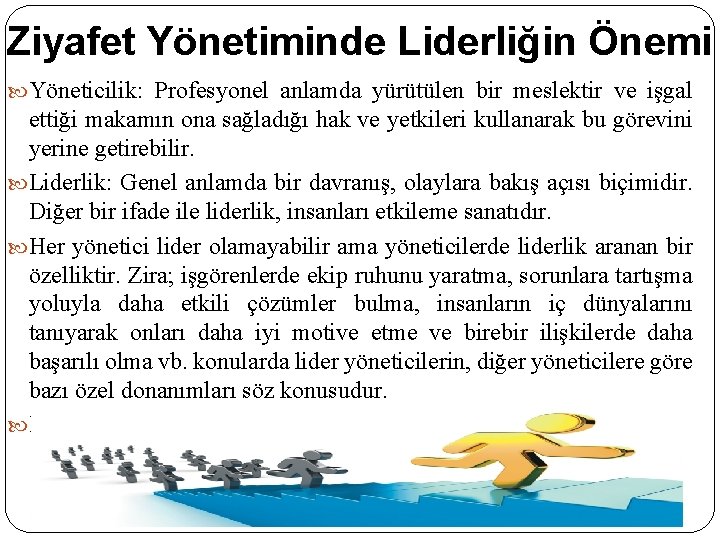 Ziyafet Yönetiminde Liderliğin Önemi

Yöneticilik: Profesyonel anlamda yürütülen bir meslektir ve işgal ettiği makamın ona sağladığı hak ve yetkileri kullanarak bu görevini yerine getirebilir.

Liderlik: Genel anlamda bir davranış, olaylara bakış açısı biçimidir. Diğer bir ifade ile liderlik, insanları etkileme sanatıdır.

Her yönetici lider olamayabilir ama yöneticilerde liderlik aranan bir özelliktir. Zira; işgörenlerde ekip ruhunu yaratma, sorunlara tartışma yoluyla daha etkili çözümler bulma, insanların iç dünyalarını tanıyarak onları daha iyi motive etme ve birebir ilişkilerde daha başarılı olma vb. konularda lider yöneticilerin, diğer yöneticilere göre bazı özel donanımları söz konusudur.

.